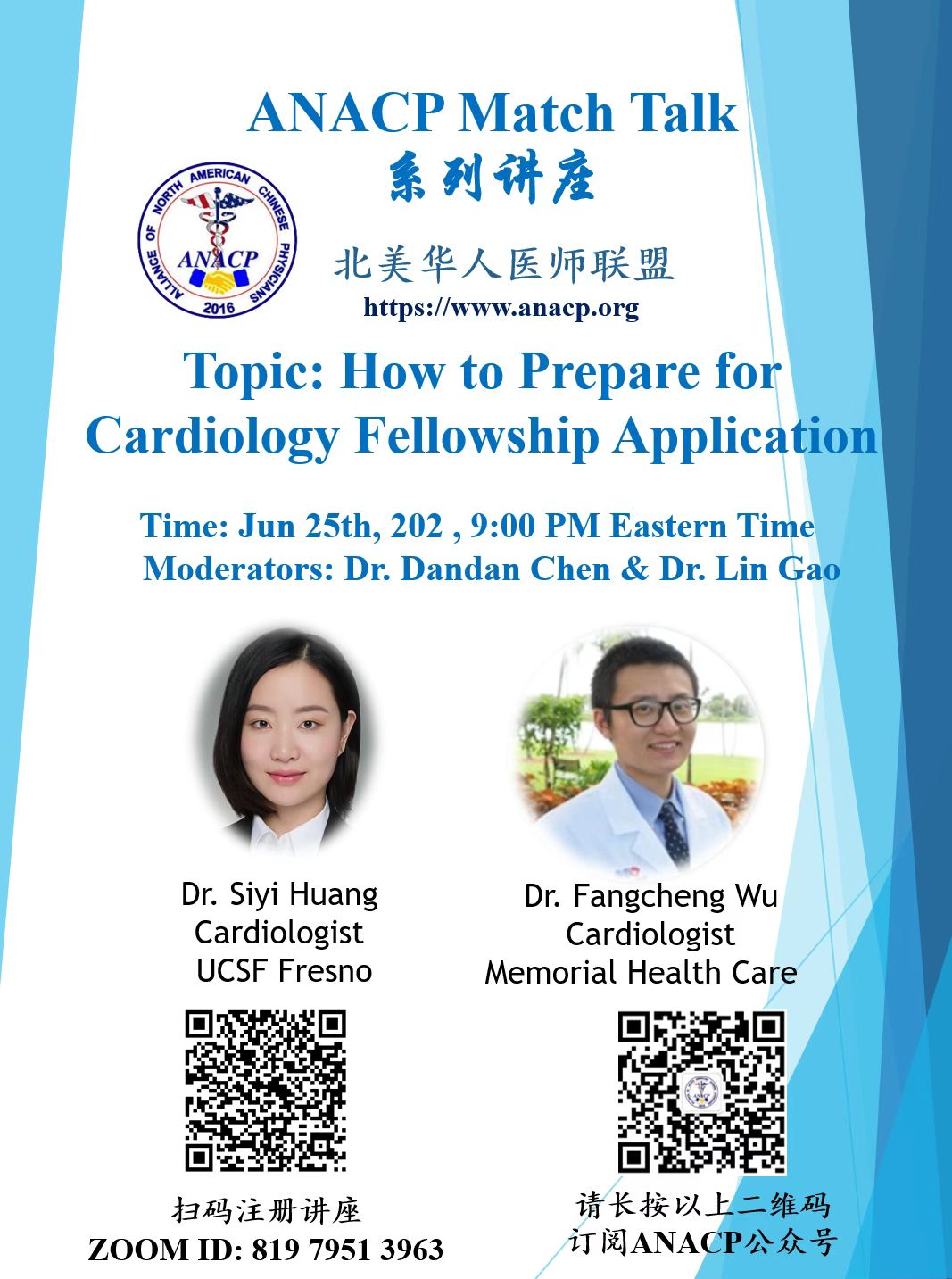 ANACP Match Talk
系列讲座

ALLIANCE OF NORTH AMERICAN CHINESE PHYSICIANS
ANACP
2016

北美华人医师联盟
https://www.anacp.org

Topic: How to Prepare for Cardiology Fellowship Application

Time: Jun 25th, 202 , 9:00 PM Eastern Time
Moderators: Dr. Dandan Chen & Dr. Lin Gao

Dr. Siyi Huang
Cardiologist
UCSF Fresno

Dr. Fangcheng Wu
Cardiologist
Memorial Health Care

扫码注册讲座
ZOOM ID: 819 7951 3963

请长按以上二维码
订阅ANACP公众号